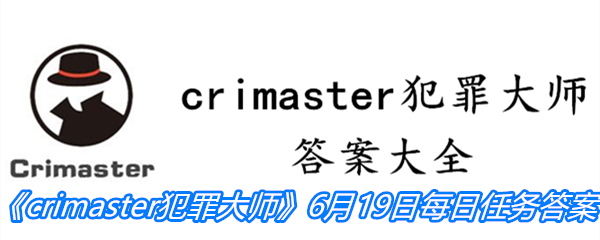 Crimaster

crimaster犯罪大师
答案大全

《crimaster犯罪大师》6月19日每日任务答案